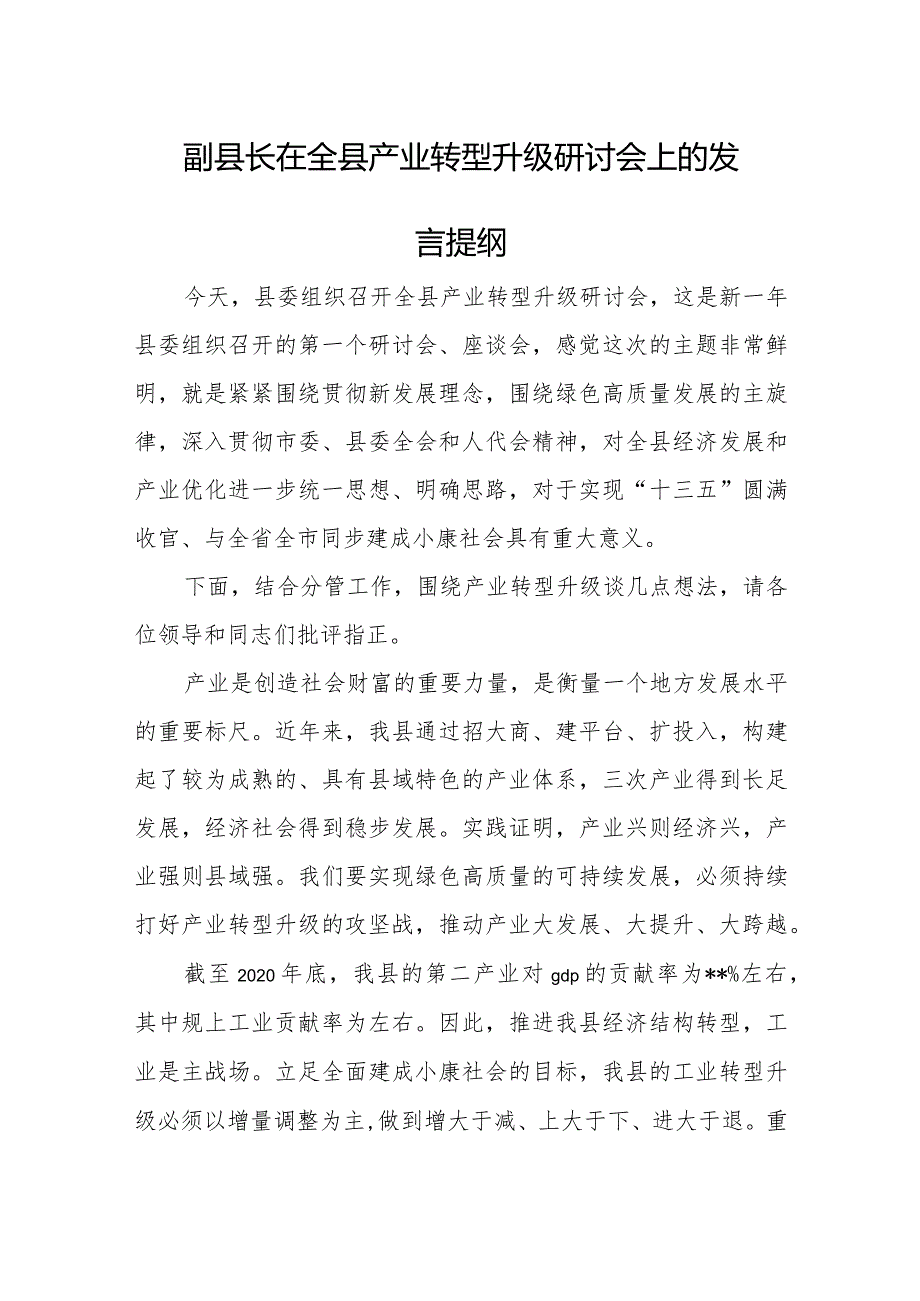 副县长在全县产业转型升级研讨会上的发言提纲

今天，县委组织召开全县产业转型升级研讨会，这是新一年县委组织召开的第一个研讨会、座谈会，感觉这次的主题非常鲜明，就是紧紧围绕贯彻新发展理念，围绕绿色高质量发展的主旋律，深入贯彻市委、县委全会和人代会精神，对全县经济发展和产业优化进一步统一思想、明确思路，对于实现“十三五”圆满收官、与全省全市同步建成小康社会具有重大意义。

下面，结合分管工作，围绕产业转型升级谈几点想法，请各位领导和同志们批评指正。

产业是创造社会财富的重要力量，是衡量一个地方发展水平的重要标尺。近年来，我县通过招大商、建平台、扩投入，构建起了较为成熟的、具有县域特色的产业体系，三次产业得到长足发展，经济社会得到稳步发展。实践证明，产业兴则经济兴，产业强则县域强。我们要实现绿色高质量的可持续发展，必须持续打好产业转型升级的攻坚战，推动产业大发展、大提升、大跨越。

截至2020年底，我县的第二产业对gdp的贡献率为**%左右，其中规上工业贡献率为左右。因此，推进我县经济结构转型，工业是主战场。立足全面建成小康社会的目标，我县的工业转型升级必须以增量调整为主，做到增大于减、上大于下、进大于退。重